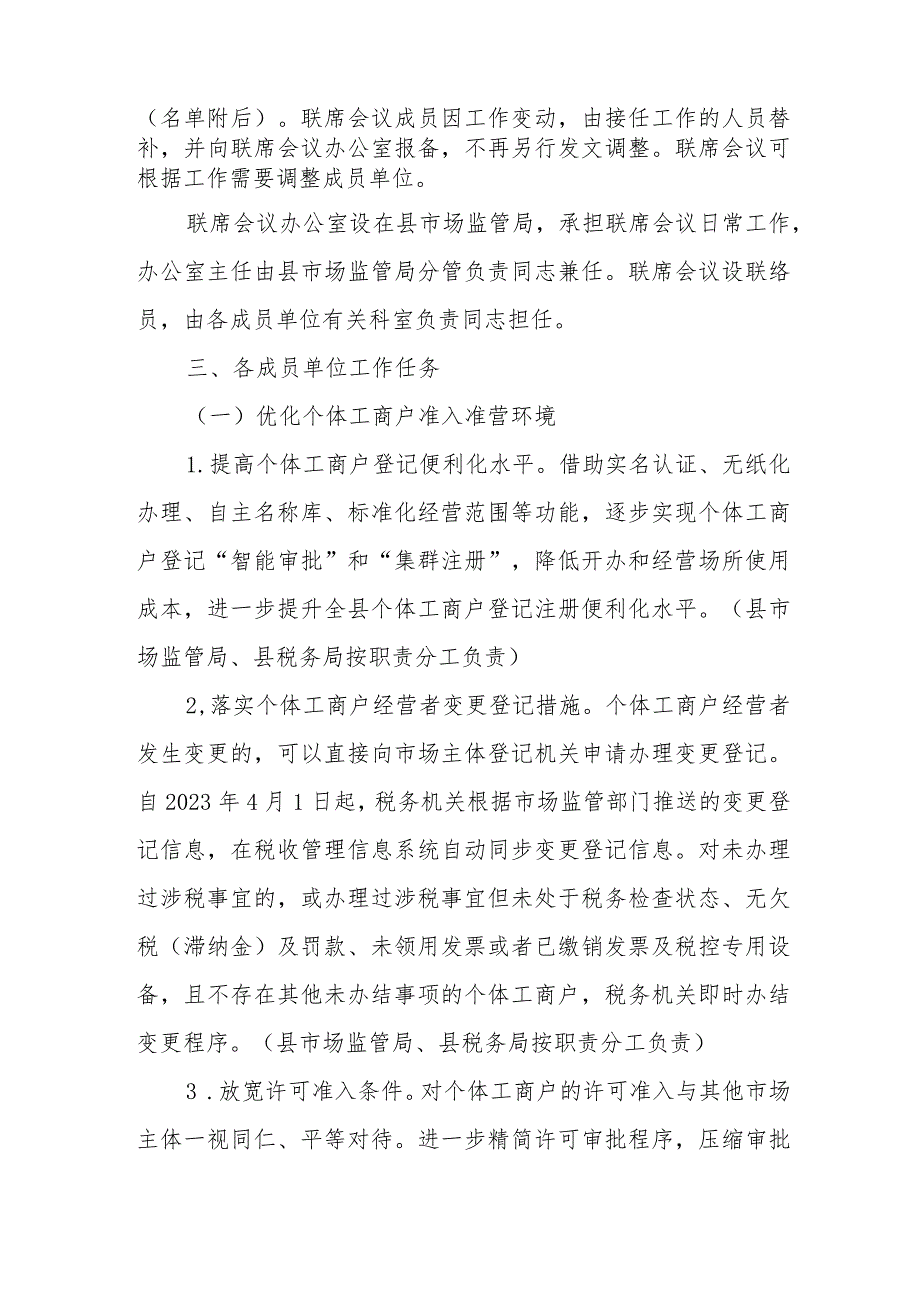 （名单附后）。联席会议成员因工作变动，由接任工作的人员替补，并向联席会议办公室报备，不再另行发文调整。联席会议可根据工作需要调整成员单位。

联席会议办公室设在县市场监管局，承担联席会议日常工作，办公室主任由县市场监管局分管负责同志兼任。联席会议设联络员，由各成员单位有关科室负责同志担任。

三、各成员单位工作任务

（一）优化个体工商户准入准营环境

1.提高个体工商户登记便利化水平。借助实名认证、无纸化办理、自主名称库、标准化经营范围等功能，逐步实现个体工商户登记“智能审批”和“集群注册”，降低开办和经营场所使用成本，进一步提升全县个体工商户登记注册便利化水平。（县市场监管局、县税务局按职责分工负责）

2,落实个体工商户经营者变更登记措施。个体工商户经营者发生变更的，可以直接向市场主体登记机关申请办理变更登记。自2023年4月1日起，税务机关根据市场监管部门推送的变更登记信息，在税收管理信息系统自动同步变更登记信息。对未办理过涉税事宜的，或办理过涉税事宜但未处于税务检查状态、无欠税（滞纳金）及罚款、未领用发票或者已缴销发票及税控专用设备，且不存在其他未办结事项的个体工商户，税务机关即时办结变更程序。（县市场监管局、县税务局按职责分工负责）

3.放宽许可准入条件。对个体工商户的许可准入与其他市场主体一视同仁、平等对待。进一步精简许可审批程序，压缩审批